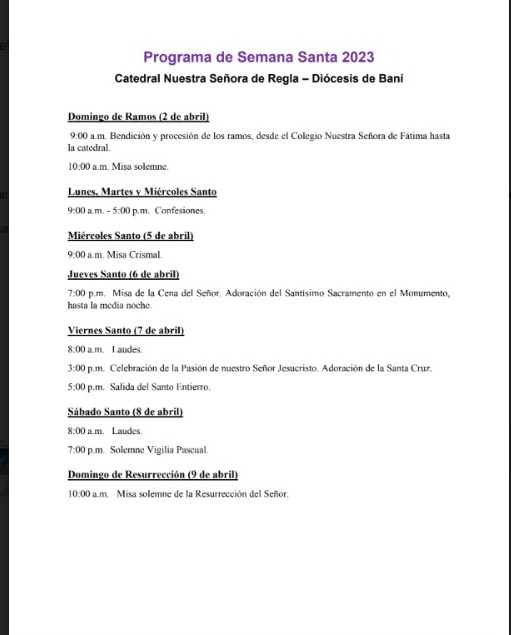 Programa de Semana Santa 2023

Catedral Nuestra Señora de Regla – Diócesis de Baní

Domingo de Ramos (2 de abril)

9:00 a.m. Bendición y procesión de los ramos, desde el Colegio Nuestra Señora de Fátima hasta la catedral.

10:00 a.m. Misa solemne.

Lunes, Martes y Miércoles Santo

9:00 a.m. - 5:00 p.m. Confesiones.

Miércoles Santo (5 de abril)

9:00 a.m. Misa Crismal.

Jueves Santo (6 de abril)

7:00 p.m. Misa de la Cena del Señor. Adoración del Santísimo Sacramento en el Monumento, hasta la media noche.

Viernes Santo (7 de abril)

8:00 a.m. Laudes.

3:00 p.m. Celebración de la Pasión de nuestro Señor Jesucristo. Adoración de la Santa Cruz.

5:00 p.m. Salida del Santo Entierro.

Sábado Santo (8 de abril)

8:00 a.m. Laudes.

7:00 p.m. Solemne Vigilia Pascual.

Domingo de Resurrección (9 de abril)

10:00 a.m. Misa solemne de la Resurrección del Señor.